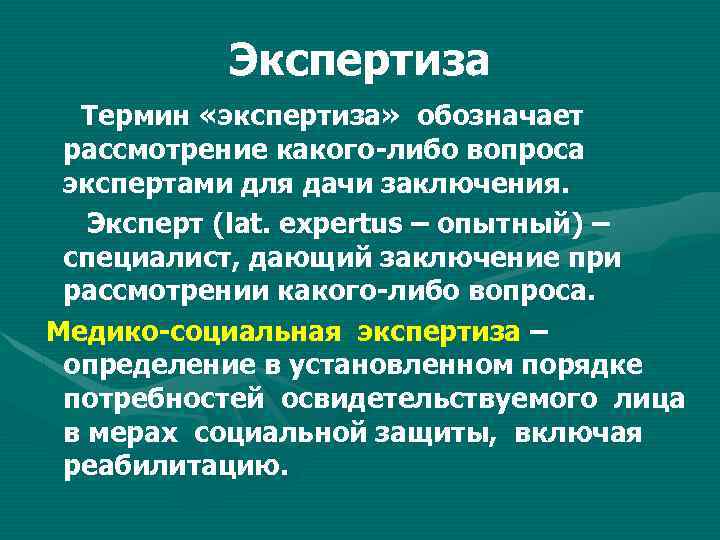 Экспертиза

Термин «экспертиза» обозначает рассмотрение какого-либо вопроса экспертами для дачи заключения.

Эксперт (lat. expertus – опытный) – специалист, дающий заключение при рассмотрении какого-либо вопроса.

Медико-социальная экспертиза – определение в установленном порядке потребностей освидетельствуемого лица в мерах социальной защиты, включая реабилитацию.